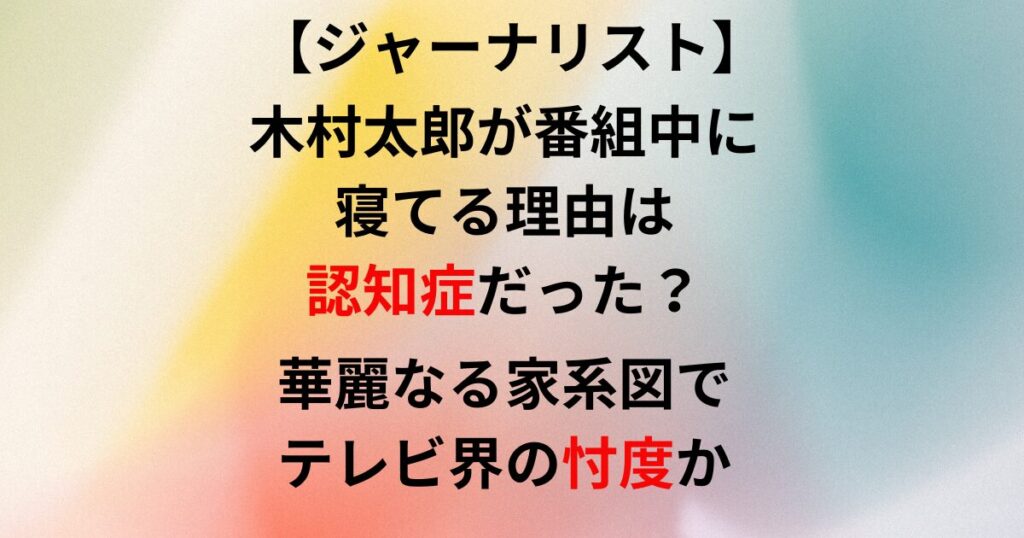 【ジャーナリスト】
木村太郎が番組中に
寝てる理由は
認知症だった？

華麗なる家系図で
テレビ界の忖度か